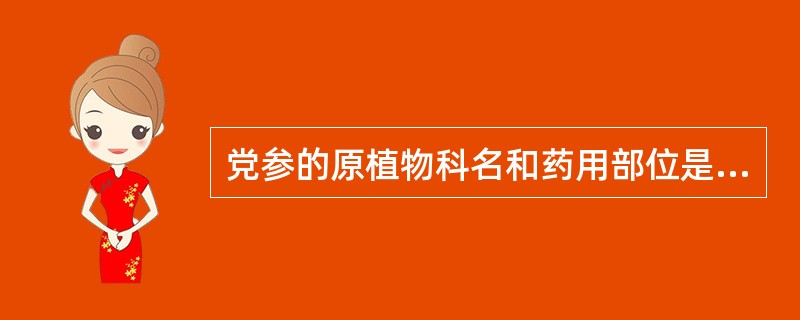 党参的原植物科名和药用部位是...